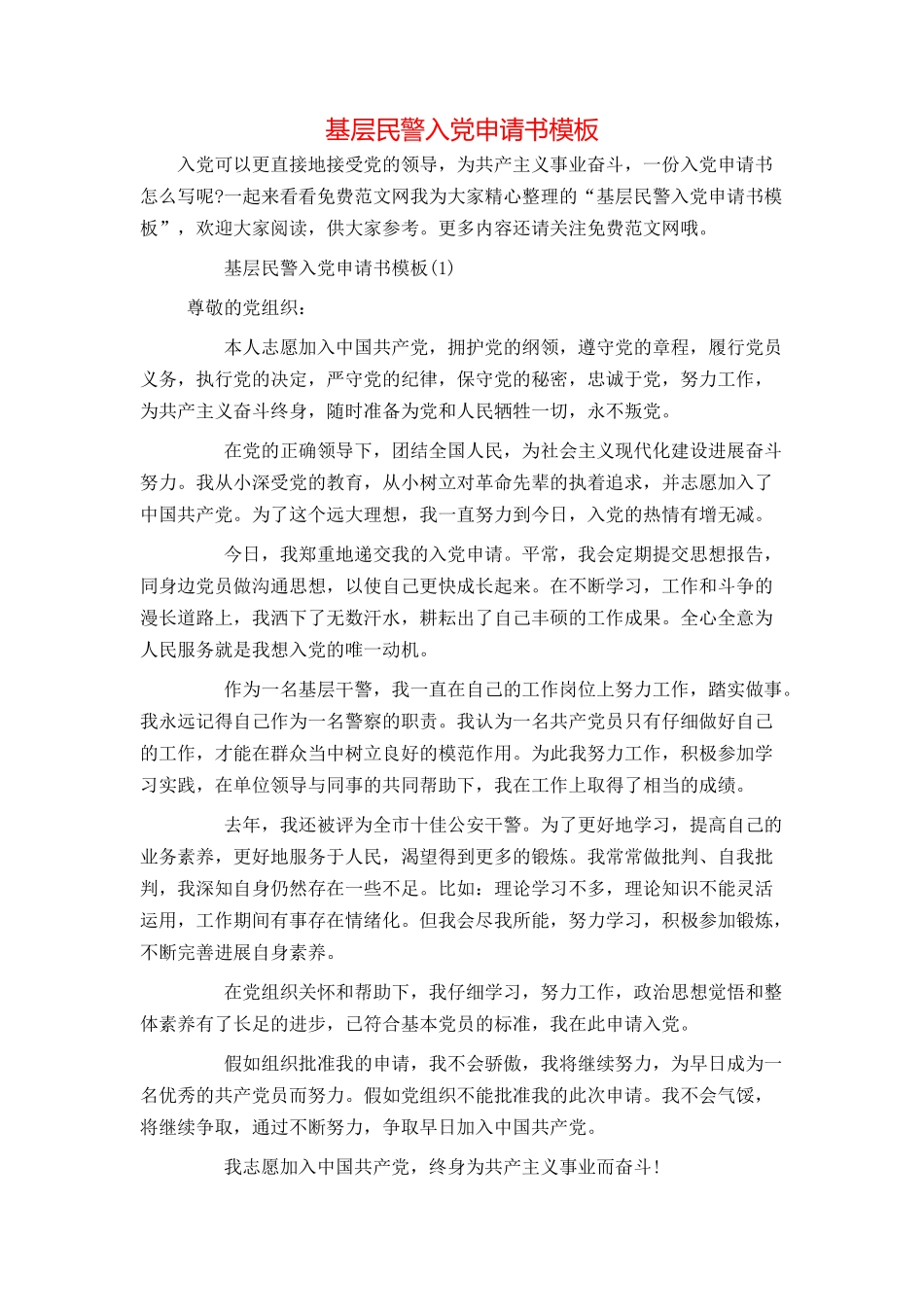 基层民警入党申请书模板

入党可以更直接地接受党的领导，为共产主义事业奋斗，一份入党申请书怎么写呢?一起来看看免费范文网我为大家精心整理的“基层民警入党申请书模板”，欢迎大家阅读，供大家参考。更多内容还请关注免费范文网哦。

基层民警入党申请书模板(1)

尊敬的党组织：

本人志愿加入中国共产党，拥护党的纲领，遵守党的章程，履行党员义务，执行党的决定，严守党的纪律，保守党的秘密，忠诚于党，努力工作，为共产主义奋斗终身，随时准备为党和人民牺牲一切，永不叛党。

在党的正确领导下，团结全国人民，为社会主义现代化建设进展奋斗努力。我从小深受党的教育，从小树立对革命先辈的执着追求，并志愿加入了中国共产党。为了这个远大理想，我一直努力到今日，入党的热情有增无减。

今日，我郑重地递交我的入党申请。平常，我会定期提交思想报告，同身边党员做沟通思想，以使自己更快成长起来。在不断学习，工作和斗争的漫长道路上，我洒下了无数汗水，耕耘出了自己丰硕的工作成果。全心全意为人民服务就是我想入党的唯一动机。

作为一名基层干警，我一直在自己的工作岗位上努力工作，踏实做事。我永远记得自己作为一名警察的职责。我认为一名共产党员只有仔细做好自己的工作，才能在群众当中树立良好的模范作用。为此我努力工作，积极参加学习实践，在单位领导与同事的共同帮助下，我在工作上取得了相当的成绩。

去年，我还被评为全市十佳公安干警。为了更好地学习，提高自己的业务素养，更好地服务于人民，渴望得到更多的锻炼。我常常做批判、自我批判，我深知自身仍然存在一些不足。比如：理论学习不多，理论知识不能灵活运用，工作期间有事存在情绪化。但我会尽我所能，努力学习，积极参加锻炼，不断完善进展自身素养。

在党组织关怀和帮助下，我仔细学习，努力工作，政治思想觉悟和整体素养有了长足的进步，已符合基本党员的标准，我在此申请入党。

假如组织批准我的申请，我不会骄傲，我将继续努力，为早日成为一名优秀的共产党员而努力。假如党组织不能批准我的此次申请。我不会气馁，将继续争取，通过不断努力，争取早日加入中国共产党。

我志愿加入中国共产党，终身为共产主义事业而奋斗！